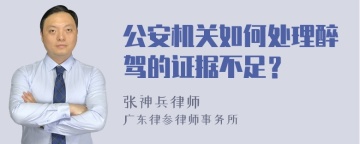 公安机关如何处理醉驾的证据不足？

张神兵律师

广东律参律师事务所